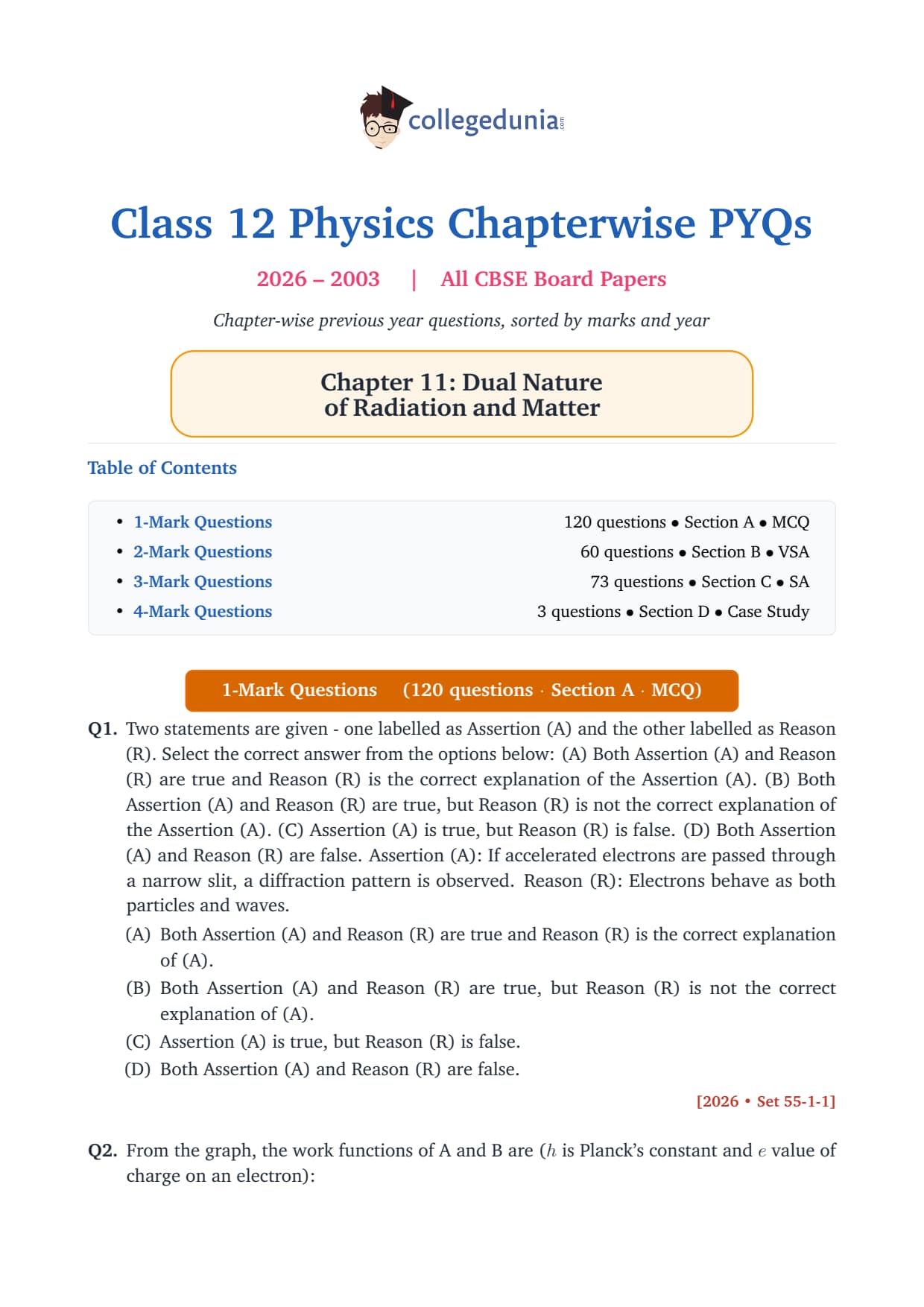 collegedunia

Class 12 Physics Chapterwise PYQs

2026 – 2003 | All CBSE Board Papers

Chapter-wise previous year questions, sorted by marks and year

Chapter 11: Dual Nature of Radiation and Matter

Table of Contents

• 1-Mark Questions 120 questions • Section A • MCQ
• 2-Mark Questions 60 questions • Section B • VSA
• 3-Mark Questions 73 questions • Section C • SA
• 4-Mark Questions 3 questions • Section D • Case Study

1-Mark Questions (120 questions · Section A · MCQ)

Q1. Two statements are given - one labelled as Assertion (A) and the other labelled as Reason (R). Select the correct answer from the options below: (A) Both Assertion (A) and Reason (R) are true and Reason (R) is the correct explanation of the Assertion (A). (B) Both Assertion (A) and Reason (R) are true, but Reason (R) is not the correct explanation of the Assertion (A). (C) Assertion (A) is true, but Reason (R) is false. (D) Both Assertion (A) and Reason (R) are false. Assertion (A): If accelerated electrons are passed through a narrow slit, a diffraction pattern is observed. Reason (R): Electrons behave as both particles and waves.

(A) Both Assertion (A) and Reason (R) are true and Reason (R) is the correct explanation of (A).
(B) Both Assertion (A) and Reason (R) are true, but Reason (R) is not the correct explanation of (A).
(C) Assertion (A) is true, but Reason (R) is false.
(D) Both Assertion (A) and Reason (R) are false.

[2026 • Set 55-1-1]

Q2. From the graph, the work functions of A and B are ($h$ is Planck's constant and $e$ value of charge on an electron):